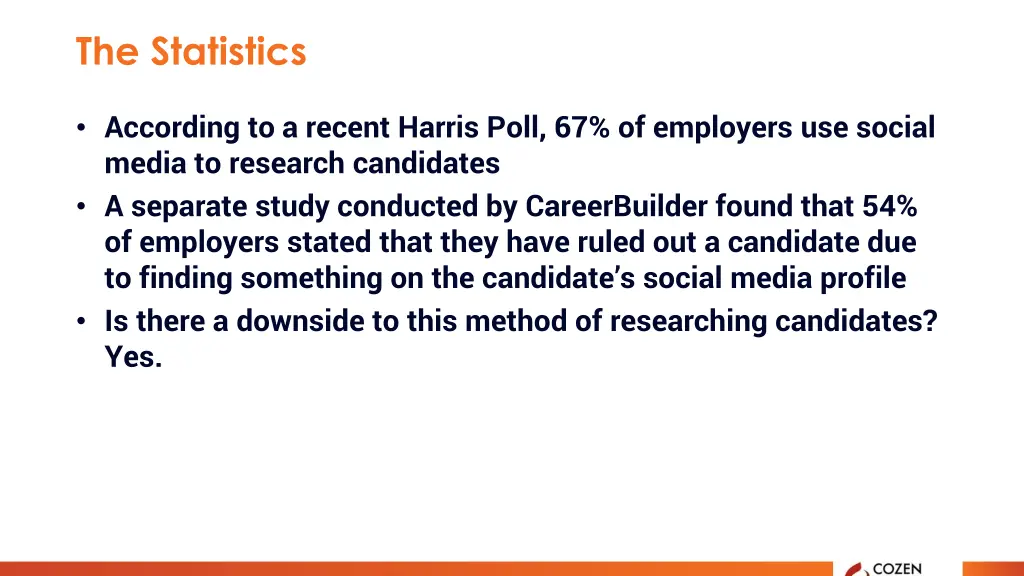 The Statistics

• According to a recent Harris Poll, 67% of employers use social media to research candidates
• A separate study conducted by CareerBuilder found that 54% of employers stated that they have ruled out a candidate due to finding something on the candidate's social media profile
• Is there a downside to this method of researching candidates? Yes.

COZEN